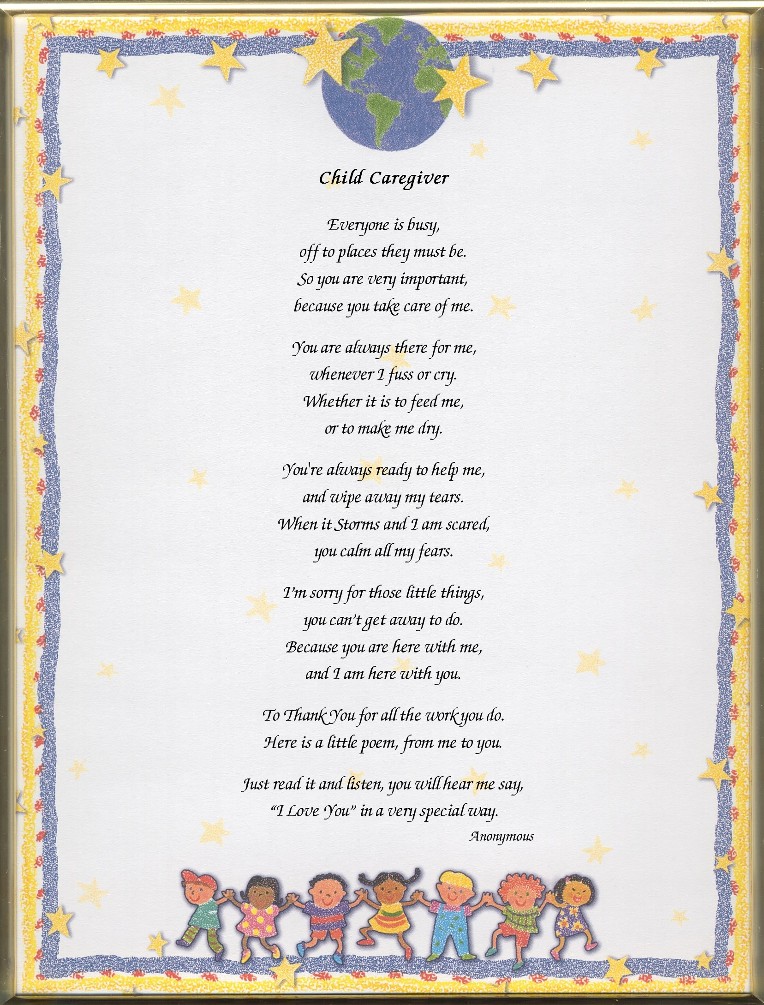 Child Caregiver

Everyone is busy,
off to places they must be.
So you are very important,
because you take care of me.

You are always there for me,
whenever I fuss or cry.
Whether it is to feed me,
or to make me dry.

You're always ready to help me,
and wipe away my tears.
When it Storms and I am scared,
you calm all my fears.

I'm sorry for those little things,
you can't get away to do.
Because you are here with me,
and I am here with you.

To Thank You for all the work you do.
Here is a little poem, from me to you.

Just read it and listen, you will hear me say,
"I Love You" in a very special way.

Anonymous